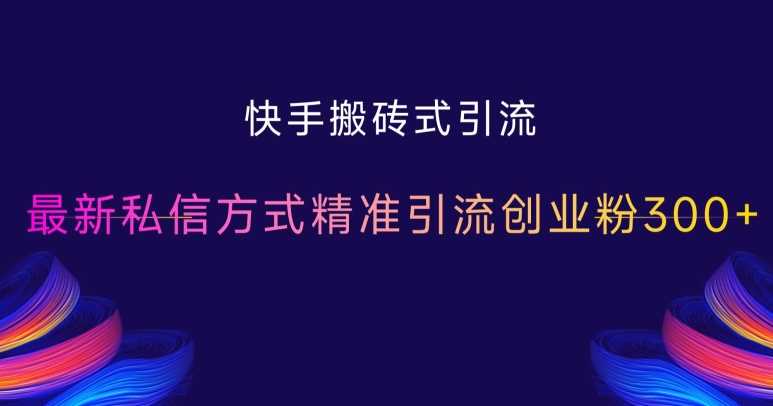 快手搬砖式引流

最新私信方式精准引流创业粉300+